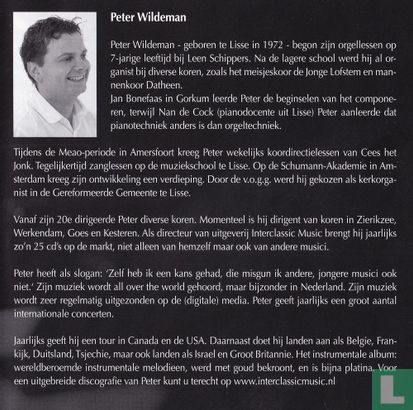 Peter Wildeman

Peter Wildeman - geboren te Lisse in 1972 - begon zijn orgellessen op 7-jarige leeftijd bij Leen Schippers. Na de lagere school werd hij al organist bij diverse koren, zoals het meisjeskoor de Jonge Lofstem en mannenkoor Datheen.
Jan Bonefaas in Gorkum leerde Peter de beginselen van het componeren, terwijl Nan de Cock (pianodocente uit Lisse) Peter aanleerde dat pianotechniek anders is dan orgeltechniek.

Tijdens de Meao-periode in Amersfoort kreeg Peter wekelijks koordirectielessen van Cees het Jonk. Tegelijkertijd zanglessen op de muziekschool te Lisse. Op de Schumann-Akademie in Amsterdam kreeg zijn ontwikkeling een verdieping. Door de v.o.g.g. werd hij gekozen als kerkorganist in de Gereformeerde Gemeente te Lisse.

Vanaf zijn 20e dirigeerde Peter diverse koren. Momenteel is hij dirigent van koren in Zierikzee, Werkendam, Goes en Kesteren. Als directeur van uitgeverij Interclassic Music brengt hij jaarlijks zo'n 25 cd's op de markt, niet alleen van hemzelf maar ook van andere musici.

Peter heeft als slogan: 'Zelf heb ik een kans gehad, die misgun ik andere, jongere musici ook niet.' Zijn muziek wordt all over the world gehoord, maar bijzonder in Nederland. Zijn muziek wordt zeer regelmatig uitgezonden op de (digitale) media. Peter geeft jaarlijks een groot aantal internationale concerten.

Jaarlijks geeft hij een tour in Canada en de USA. Daarnaast doet hij landen aan als Belgie, Frankijk, Duitsland, Tsjechie, maar ook landen als Israel en Groot Britannie. Het instrumentale album: wereldberoemde instrumentale melodieen, werd met goud bekroont, en is bijna platina. Voor een uitgebreide discografie van Peter kunt u terecht op www.interclassicmusic.nl